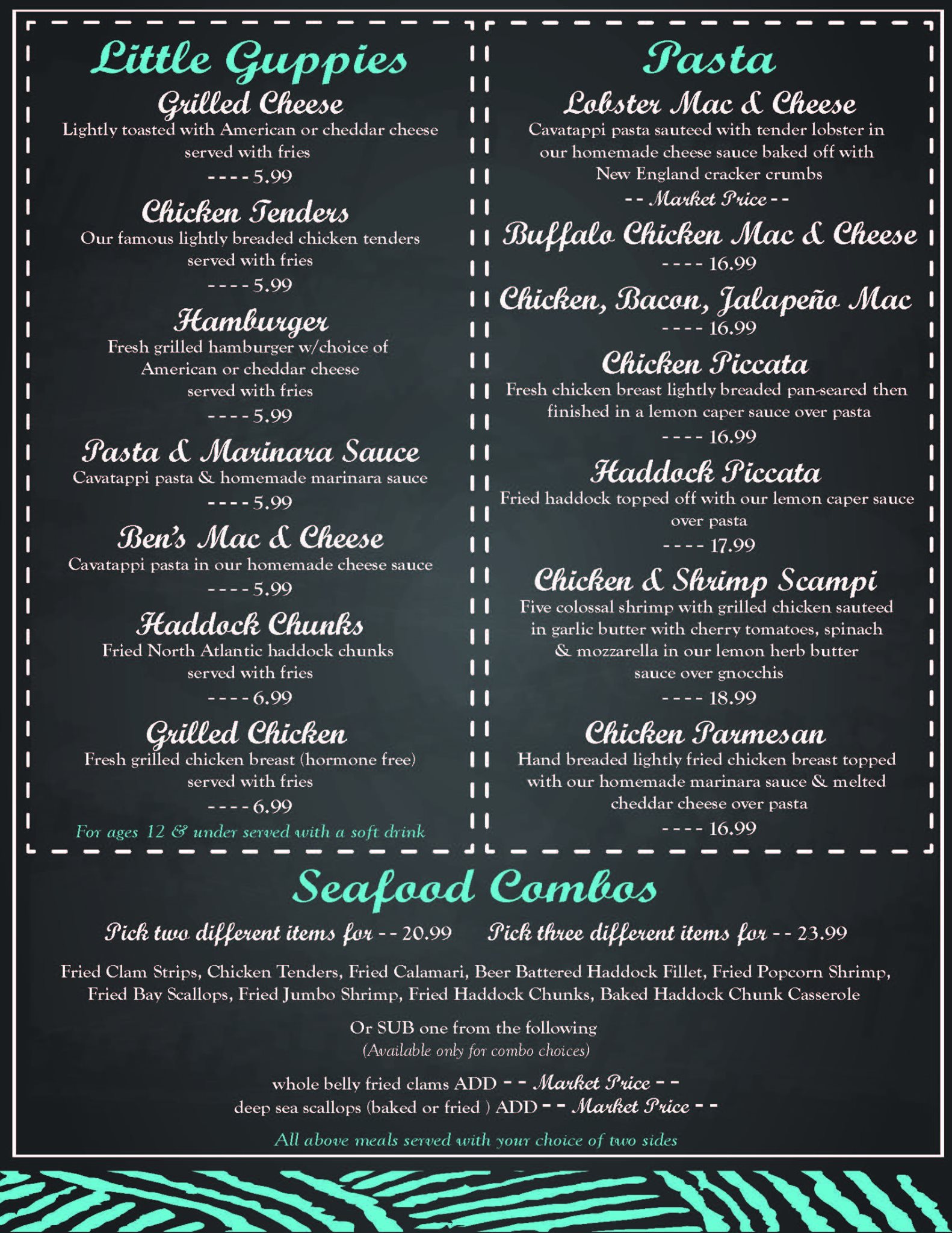 Little Guppies

Grilled Cheese
Lightly toasted with American or cheddar cheese served with fries
---- 5.99

Chicken Tenders
Our famous lightly breaded chicken tenders served with fries
---- 5.99

Hamburger
Fresh grilled hamburger w/choice of American or cheddar cheese served with fries
---- 5.99

Pasta & Marinara Sauce
Cavatappi pasta & homemade marinara sauce
---- 5.99

Ben's Mac & Cheese
Cavatappi pasta in our homemade cheese sauce
---- 5.99

Haddock Chunks
Fried North Atlantic haddock chunks served with fries
---- 6.99

Grilled Chicken
Fresh grilled chicken breast (hormone free) served with fries
---- 6.99

For ages 12 & under served with a soft drink

Pasta

Lobster Mac & Cheese
Cavatappi pasta sauteed with tender lobster in our homemade cheese sauce baked off with New England cracker crumbs
-- Market Price --

Buffalo Chicken Mac & Cheese
---- 16.99

Chicken, Bacon, Jalapeño Mac
---- 16.99

Chicken Piccata
Fresh chicken breast lightly breaded pan-seared then finished in a lemon caper sauce over pasta
---- 16.99

Haddock Piccata
Fried haddock topped off with our lemon caper sauce over pasta
---- 17.99

Chicken & Shrimp Scampi
Five colossal shrimp with grilled chicken sauteed in garlic butter with cherry tomatoes, spinach & mozzarella in our lemon herb butter sauce over gnocchis
---- 18.99

Chicken Parmesan
Hand breaded lightly fried chicken breast topped with our homemade marinara sauce & melted cheddar cheese over pasta
---- 16.99

Seafood Combos

Pick two different items for -- 20.99 Pick three different items for -- 23.99

Fried Clam Strips, Chicken Tenders, Fried Calamari, Beer Battered Haddock Fillet, Fried Popcorn Shrimp, Fried Bay Scallops, Fried Jumbo Shrimp, Fried Haddock Chunks, Baked Haddock Chunk Casserole

Or SUB one from the following
(Available only for combo choices)

whole belly fried clams ADD -- Market Price --
deep sea scallops (baked or fried ) ADD -- Market Price --

All above meals served with your choice of two sides